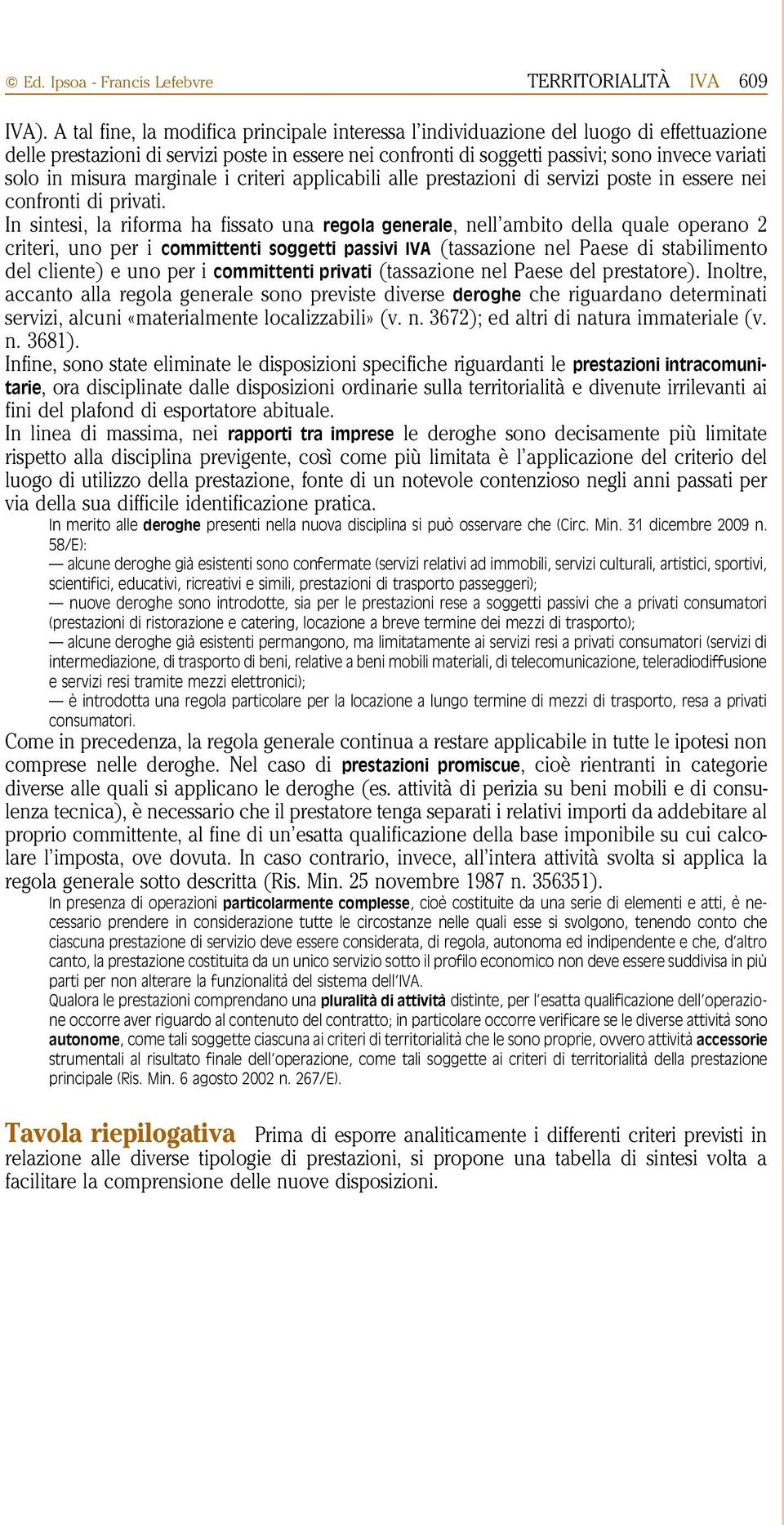 © Ed. Ipsoa - Francis Lefebvre TERRITORIALITÀ IVA 609

IVA). A tal fine, la modifica principale interessa l'individuazione del luogo di effettuazione delle prestazioni di servizi poste in essere nei confronti di soggetti passivi; sono invece variati solo in misura marginale i criteri applicabili alle prestazioni di servizi poste in essere nei confronti di privati.

In sintesi, la riforma ha fissato una regola generale, nell'ambito della quale operano 2 criteri, uno per i committenti soggetti passivi IVA (tassazione nel Paese di stabilimento del cliente) e uno per i committenti privati (tassazione nel Paese del prestatore). Inoltre, accanto alla regola generale sono previste diverse deroghe che riguardano determinati servizi, alcuni «materialmente localizzabili» (v. n. 3672); ed altri di natura immateriale (v. n. 3681).

Infine, sono state eliminate le disposizioni specifiche riguardanti le prestazioni intracomunitarie, ora disciplinate dalle disposizioni ordinarie sulla territorialità e divenute irrilevanti ai fini del plafond di esportatore abituale.

In linea di massima, nei rapporti tra imprese le deroghe sono decisamente più limitate rispetto alla disciplina previgente, così come più limitata è l'applicazione del criterio del luogo di utilizzo della prestazione, fonte di un notevole contenzioso negli anni passati per via della sua difficile identificazione pratica.

In merito alle deroghe presenti nella nuova disciplina si può osservare che (Circ. Min. 31 dicembre 2009 n. 58/E):
— alcune deroghe già esistenti sono confermate (servizi relativi ad immobili, servizi culturali, artistici, sportivi, scientifici, educativi, ricreativi e simili, prestazioni di trasporto passeggeri);
— nuove deroghe sono introdotte, sia per le prestazioni rese a soggetti passivi che a privati consumatori (prestazioni di ristorazione e catering, locazione a breve termine dei mezzi di trasporto);
— alcune deroghe già esistenti permangono, ma limitatamente ai servizi resi a privati consumatori (servizi di intermediazione, di trasporto di beni, relative a beni mobili materiali, di telecomunicazione, teleradiodiffusione e servizi resi tramite mezzi elettronici);
— è introdotta una regola particolare per la locazione a lungo termine di mezzi di trasporto, resa a privati consumatori.

Come in precedenza, la regola generale continua a restare applicabile in tutte le ipotesi non comprese nelle deroghe. Nel caso di prestazioni promiscue, cioè rientranti in categorie diverse alle quali si applicano le deroghe (es. attività di perizia su beni mobili e di consulenza tecnica), è necessario che il prestatore tenga separati i relativi importi da addebitare al proprio committente, al fine di un'esatta qualificazione della base imponibile su cui calcolare l'imposta, ove dovuta. In caso contrario, invece, all'intera attività svolta si applica la regola generale sotto descritta (Ris. Min. 25 novembre 1987 n. 356351).

In presenza di operazioni particolarmente complesse, cioè costituite da una serie di elementi e atti, è necessario prendere in considerazione tutte le circostanze nelle quali esse si svolgono, tenendo conto che ciascuna prestazione di servizio deve essere considerata, di regola, autonoma ed indipendente e che, d'altro canto, la prestazione costituita da un unico servizio sotto il profilo economico non deve essere suddivisa in più parti per non alterare la funzionalità del sistema dell'IVA.

Qualora le prestazioni comprendano una pluralità di attività distinte, per l'esatta qualificazione dell'operazione occorre aver riguardo al contenuto del contratto; in particolare occorre verificare se le diverse attività sono autonome, come tali soggette ciascuna ai criteri di territorialità che le sono proprie, ovvero attività accessorie strumentali al risultato finale dell'operazione, come tali soggette ai criteri di territorialità della prestazione principale (Ris. Min. 6 agosto 2002 n. 267/E).

Tavola riepilogativa Prima di esporre analiticamente i differenti criteri previsti in relazione alle diverse tipologie di prestazioni, si propone una tabella di sintesi volta a facilitare la comprensione delle nuove disposizioni.